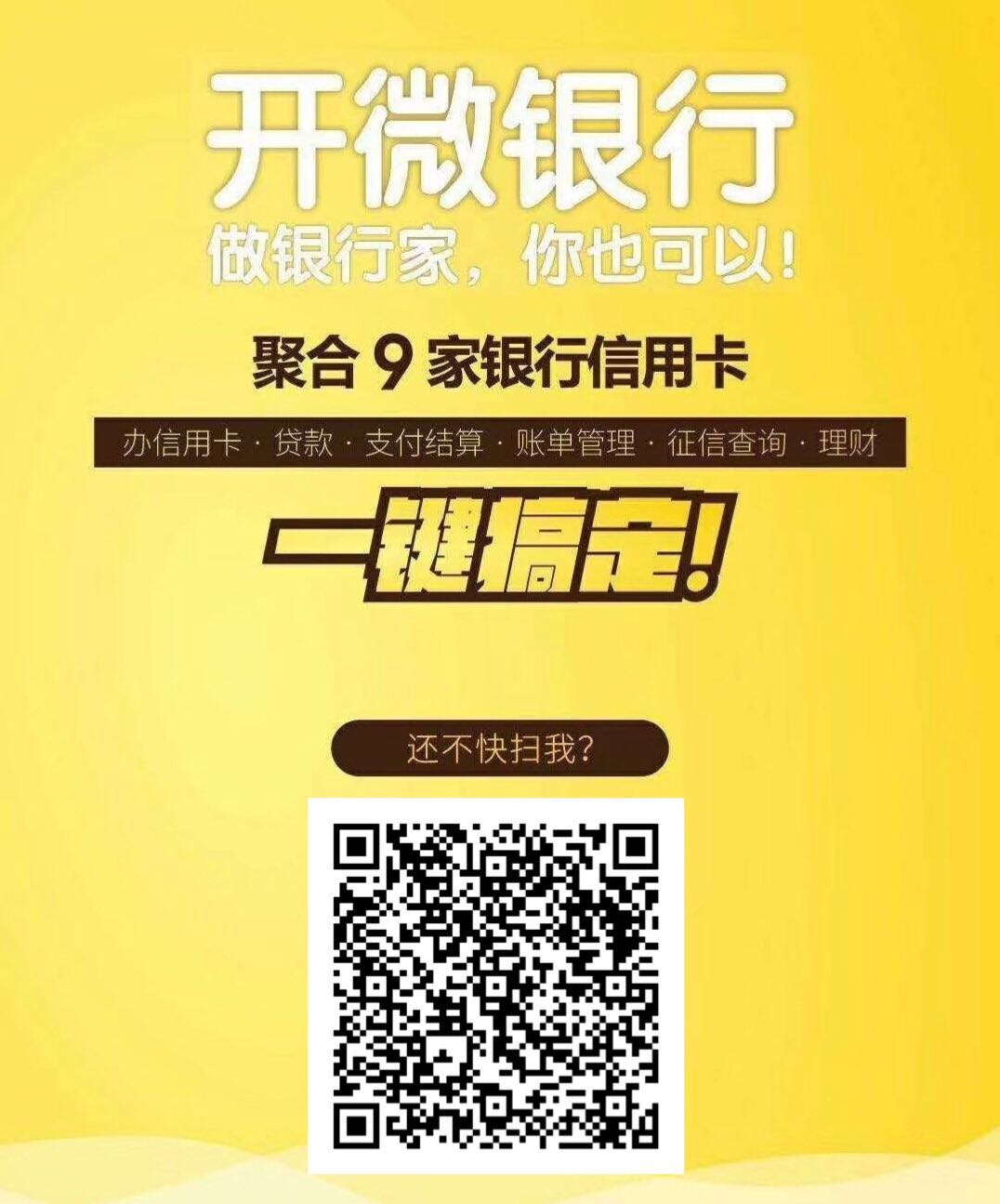 开微银行
做银行家，你也可以！

聚合 9 家银行信用卡

办信用卡 · 贷款 · 支付结算 · 账单管理 · 征信查询 · 理财

一键搞定！

还不快扫我？